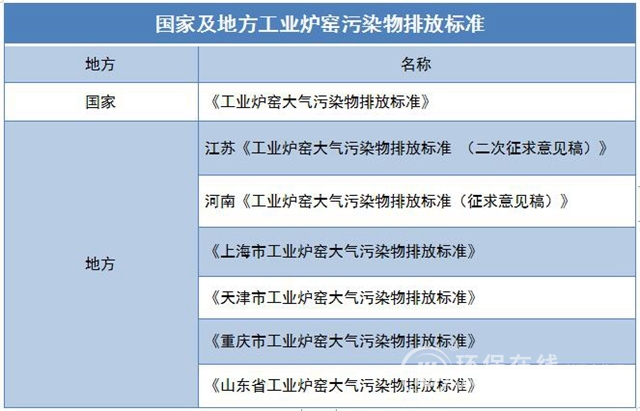 国家及地方工业炉窑污染物排放标准

| 地方 | 名称 |
|---|---|
| 国家 | 《工业炉窑大气污染物排放标准》 |
| 地方 | 江苏《工业炉窑大气污染物排放标准 （二次征求意见稿）》 |
| | 河南《工业炉窑大气污染物排放标准（征求意见稿）》 |
| | 《上海市工业炉窑大气污染物排放标准》 |
| | 《天津市工业炉窑大气污染物排放标准》 |
| | 《重庆市工业炉窑大气污染物排放标准》 |
| | 《山东省工业炉窑大气污染物排放标准》 |

环保在线